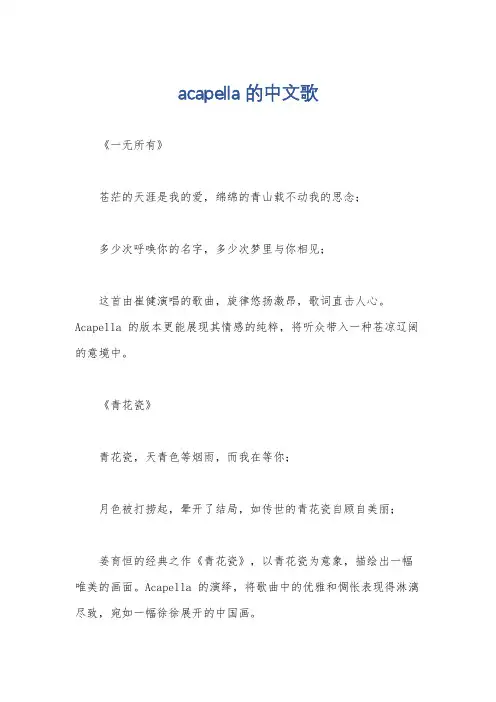 acapella 的中文歌

《一无所有》

苍茫的天涯是我的爱，绵绵的青山载不动我的思念；

多少次呼唤你的名字，多少次梦里与你相见；

这首由崔健演唱的歌曲，旋律悠扬激昂，歌词直击人心。Acapella 的版本更能展现其情感的纯粹，将听众带入一种苍凉辽阔的意境中。

《青花瓷》

青花瓷，天青色等烟雨，而我在等你；

月色被打捞起，晕开了结局，如传世的青花瓷自顾自美丽；

姜育恒的经典之作《青花瓷》，以青花瓷为意象，描绘出一幅唯美的画面。Acapella 的演绎，将歌曲中的优雅和惆怅表现得淋漓尽致，宛如一幅徐徐展开的中国画。